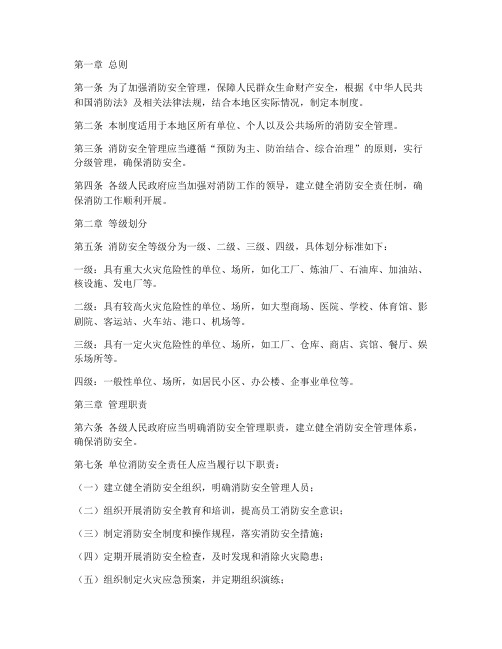 第一章 总则

第一条 为了加强消防安全管理，保障人民群众生命财产安全，根据《中华人民共和国消防法》及相关法律法规，结合本地区实际情况，制定本制度。

第二条 本制度适用于本地区所有单位、个人以及公共场所的消防安全管理。

第三条 消防安全管理应当遵循“预防为主、防治结合、综合治理”的原则，实行分级管理，确保消防安全。

第四条 各级人民政府应当加强对消防工作的领导，建立健全消防安全责任制，确保消防工作顺利开展。

第二章 等级划分

第五条 消防安全等级分为一级、二级、三级、四级，具体划分标准如下：

一级：具有重大火灾危险性的单位、场所，如化工厂、炼油厂、石油库、加油站、核设施、发电厂等。

二级：具有较高火灾危险性的单位、场所，如大型商场、医院、学校、体育馆、影剧院、客运站、火车站、港口、机场等。

三级：具有一定火灾危险性的单位、场所，如工厂、仓库、商店、宾馆、餐厅、娱乐场所等。

四级：一般性单位、场所，如居民小区、办公楼、企事业单位等。

第三章 管理职责

第六条 各级人民政府应当明确消防安全管理职责，建立健全消防安全管理体系，确保消防安全。

第七条 单位消防安全责任人应当履行以下职责：

（一）建立健全消防安全组织，明确消防安全管理人员；

（二）组织开展消防安全教育和培训，提高员工消防安全意识；

（三）制定消防安全制度和操作规程，落实消防安全措施；

（四）定期开展消防安全检查，及时发现和消除火灾隐患；

（五）组织制定火灾应急预案，并定期组织演练；